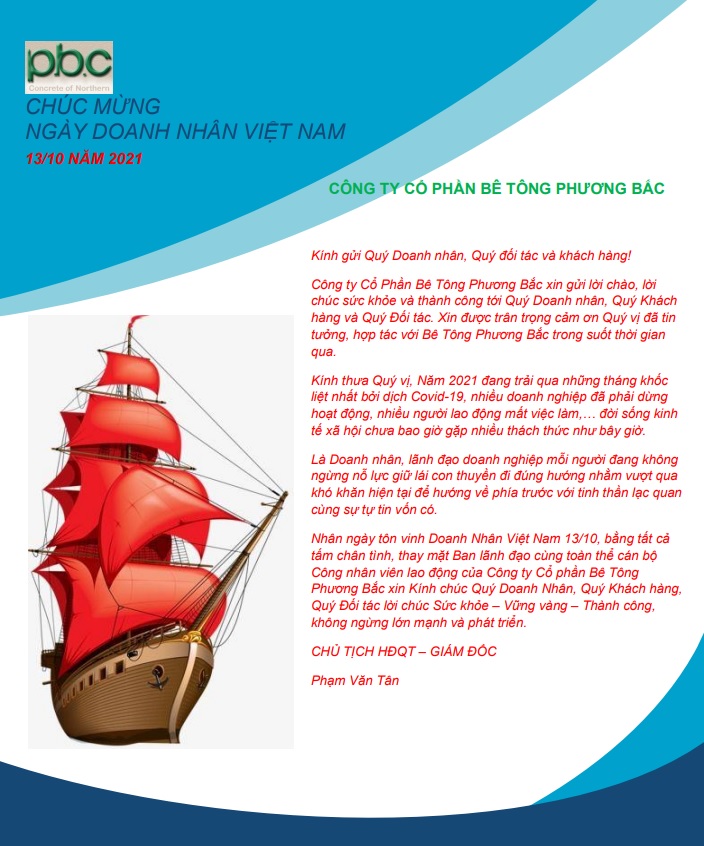 pbc
Concrete of Northern

CHÚC MỪNG
NGÀY DOANH NHÂN VIỆT NAM
13/10 NĂM 2021

CÔNG TY CỔ PHẦN BÊ TÔNG PHƯƠNG BẮC

Kính gửi Quý Doanh nhân, Quý đối tác và khách hàng!

Công ty Cổ Phần Bê Tông Phương Bắc xin gửi lời chào, lời chúc sức khỏe và thành công tới Quý Doanh nhân, Quý Khách hàng và Quý Đối tác. Xin được trân trọng cảm ơn Quý vị đã tin tưởng, hợp tác với Bê Tông Phương Bắc trong suốt thời gian qua.

Kính thưa Quý vị, Năm 2021 đang trải qua những tháng khốc liệt nhất bởi dịch Covid-19, nhiều doanh nghiệp đã phải dừng hoạt động, nhiều người lao động mất việc làm,… đời sống kinh tế xã hội chưa bao giờ gặp nhiều thách thức như bây giờ.

Là Doanh nhân, lãnh đạo doanh nghiệp mỗi người đang không ngừng nỗ lực giữ lái con thuyền đi đúng hướng nhằm vượt qua khó khăn hiện tại để hướng về phía trước với tinh thần lạc quan cùng sự tự tin vốn có.

Nhân ngày tôn vinh Doanh Nhân Việt Nam 13/10, bằng tất cả tấm chân tình, thay mặt Ban lãnh đạo cùng toàn thể cán bộ Công nhân viên lao động của Công ty Cổ phần Bê Tông Phương Bắc xin Kính chúc Quý Doanh Nhân, Quý Khách hàng, Quý Đối tác lời chúc Sức khỏe – Vững vàng – Thành công, không ngừng lớn mạnh và phát triển.

CHỦ TỊCH HĐQT – GIÁM ĐỐC

Phạm Văn Tân